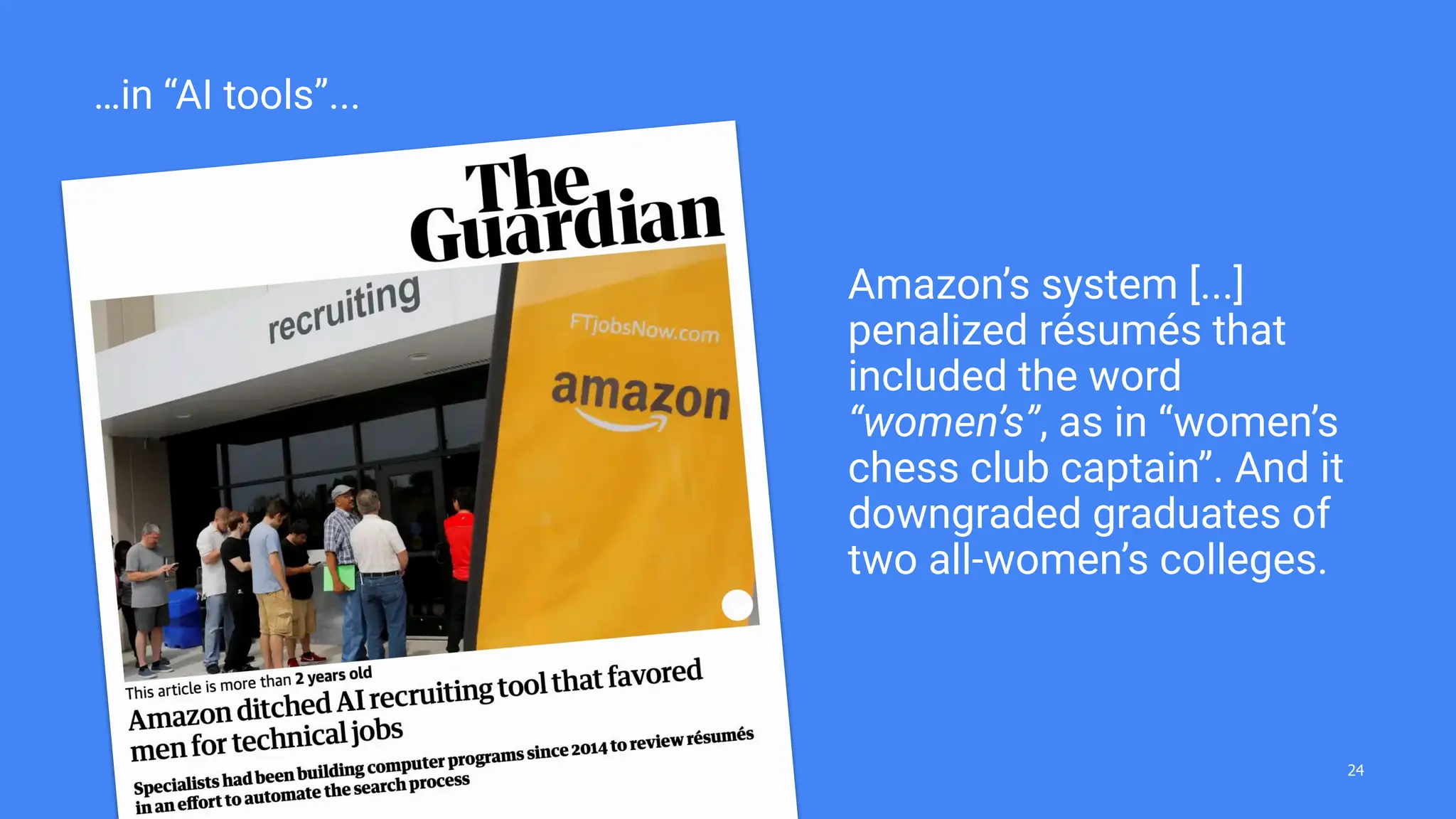 ...in “AI tools”...

The Guardian

recruiting

FTjobsNow.com

amazon

This article is more than 2 years old

Amazon ditched AI recruiting tool that favored men for technical jobs

Specialists had been building computer programs since 2014 to review résumés in an effort to automate the search process

Amazon’s system [...] penalized résumés that included the word “women’s”, as in “women’s chess club captain”. And it downgraded graduates of two all-women’s colleges.

24